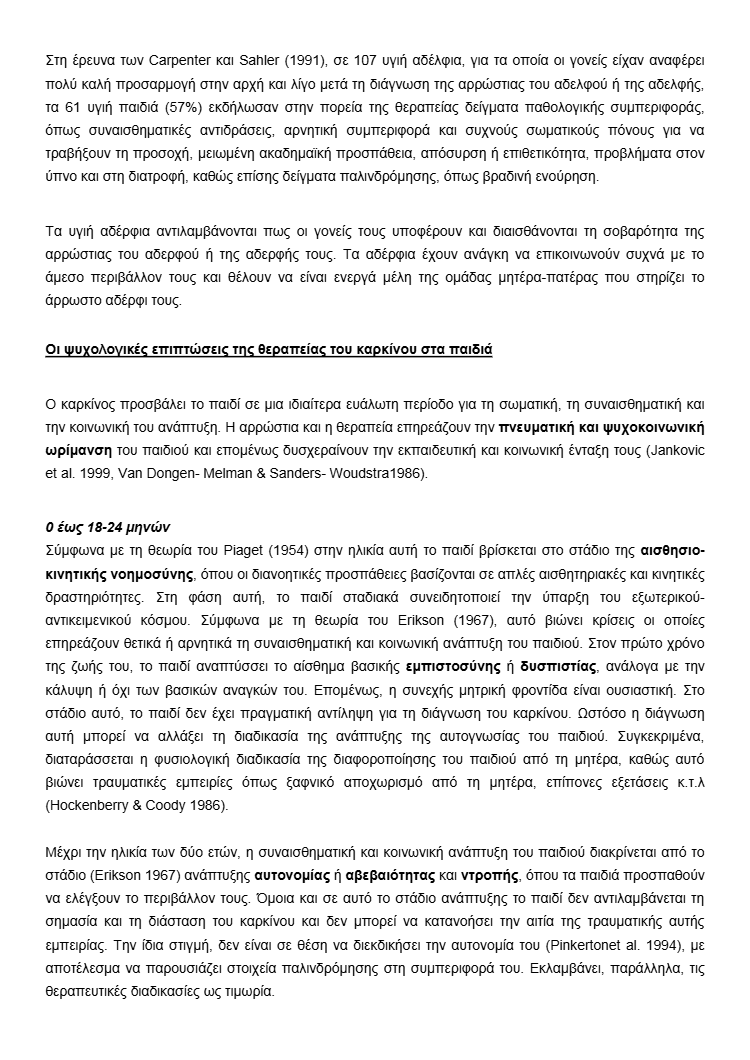 Στη έρευνα των Carpenter και Sahler (1991), σε 107 υγιή αδέλφια, για τα οποία οι γονείς είχαν αναφέρει πολύ καλή προσαρμογή στην αρχή και λίγο μετά τη διάγνωση της αρρώστιας του αδελφού ή της αδελφής, τα 61 υγιή παιδιά (57%) εκδήλωσαν στην πορεία της θεραπείας δείγματα παθολογικής συμπεριφοράς, όπως συναισθηματικές αντιδράσεις, αρνητική συμπεριφορά και συχνούς σωματικούς πόνους για να τραβήξουν τη προσοχή, μειωμένη ακαδημαϊκή προσπάθεια, απόσυρση ή επιθετικότητα, προβλήματα στον ύπνο και στη διατροφή, καθώς επίσης δείγματα παλινδρόμησης, όπως βραδινή ενούρηση.

Τα υγιή αδέρφια αντιλαμβάνονται πως οι γονείς τους υποφέρουν και διαισθάνονται τη σοβαρότητα της αρρώστιας του αδερφού ή της αδερφής τους. Τα αδέρφια έχουν ανάγκη να επικοινωνούν συχνά με το άμεσο περιβάλλον τους και θέλουν να είναι ενεργά μέλη της ομάδας μητέρα-πατέρας που στηρίζει το άρρωστο αδέρφι τους.

Οι ψυχολογικές επιπτώσεις της θεραπείας του καρκίνου στα παιδιά

Ο καρκίνος προσβάλει το παιδί σε μια ιδιαίτερα ευάλωτη περίοδο για τη σωματική, τη συναισθηματική και την κοινωνική του ανάπτυξη. Η αρρώστια και η θεραπεία επηρεάζουν την πνευματική και ψυχοκοινωνική ωρίμανση του παιδιού και επομένως δυσχεραίνουν την εκπαιδευτική και κοινωνική ένταξη τους (Jankovic et al. 1999, Van Dongen- Melman & Sanders- Woudstra1986).

0 έως 18-24 μηνών
Σύμφωνα με τη θεωρία του Piaget (1954) στην ηλικία αυτή το παιδί βρίσκεται στο στάδιο της αισθησιοκινητικής νοημοσύνης, όπου οι διανοητικές προσπάθειες βασίζονται σε απλές αισθητηριακές και κινητικές δραστηριότητες. Στη φάση αυτή, το παιδί σταδιακά συνειδητοποιεί την ύπαρξη του εξωτερικού-αντικειμενικού κόσμου. Σύμφωνα με τη θεωρία του Erikson (1967), αυτό βιώνει κρίσεις οι οποίες επηρεάζουν θετικά ή αρνητικά τη συναισθηματική και κοινωνική ανάπτυξη του παιδιού. Στον πρώτο χρόνο της ζωής του, το παιδί αναπτύσσει το αίσθημα βασικής εμπιστοσύνης ή δυσπιστίας, ανάλογα με την κάλυψη ή όχι των βασικών αναγκών του. Επομένως, η συνεχής μητρική φροντίδα είναι ουσιαστική. Στο στάδιο αυτό, το παιδί δεν έχει πραγματική αντίληψη για τη διάγνωση του καρκίνου. Ωστόσο η διάγνωση αυτή μπορεί να αλλάξει τη διαδικασία της ανάπτυξης της αυτογνωσίας του παιδιού. Συγκεκριμένα, διαταράσσεται η φυσιολογική διαδικασία της διαφοροποίησης του παιδιού από τη μητέρα, καθώς αυτό βιώνει τραυματικές εμπειρίες όπως ξαφνικό αποχωρισμό από τη μητέρα, επίπονες εξετάσεις κ.τ.λ (Hockenberry & Coody 1986).

Μέχρι την ηλικία των δύο ετών, η συναισθηματική και κοινωνική ανάπτυξη του παιδιού διακρίνεται από το στάδιο (Erikson 1967) ανάπτυξης αυτονομίας ή αβεβαιότητας και ντροπής, όπου τα παιδιά προσπαθούν να ελέγξουν το περιβάλλον τους. Όμοια και σε αυτό το στάδιο ανάπτυξης το παιδί δεν αντιλαμβάνεται τη σημασία και τη διάσταση του καρκίνου και δεν μπορεί να κατανοήσει την αιτία της τραυματικής αυτής εμπειρίας. Την ίδια στιγμή, δεν είναι σε θέση να διεκδικήσει την αυτονομία του (Pinkertonet al. 1994), με αποτέλεσμα να παρουσιάζει στοιχεία παλινδρόμησης στη συμπεριφορά του. Εκλαμβάνει, παράλληλα, τις θεραπευτικές διαδικασίες ως τιμωρία.